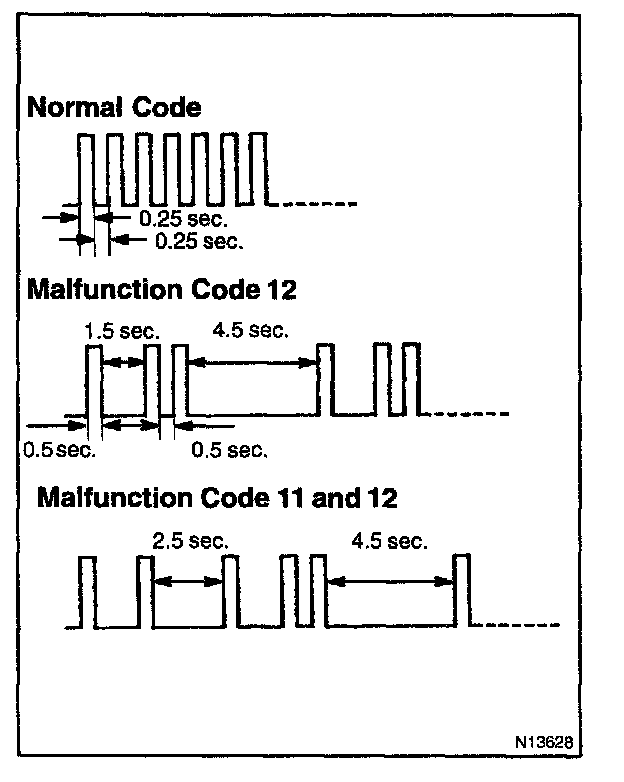 Normal Code

0.25 sec.
0.25 sec.

Malfunction Code 12

1.5 sec.
4.5 sec.
0.5 sec.
0.5 sec.

Malfunction Code 11 and 12

2.5 sec.
4.5 sec.

N13628